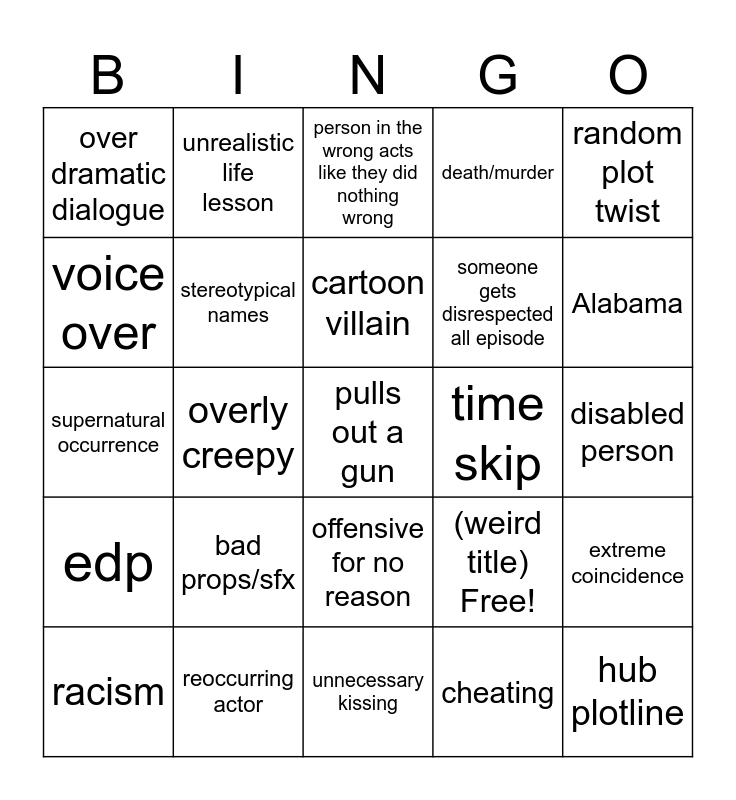 | B | I | N | G | O |
|---|---|---|---|---|
| over dramatic dialogue | unrealistic life lesson | person in the wrong acts like they did nothing wrong | death/murder | random plot twist |
| voice over | stereotypical names | cartoon villain | someone gets disrespected all episode | Alabama |
| supernatural occurrence | overly creepy | pulls out a gun | time skip | disabled person |
| edp | bad props/sfx | offensive for no reason | (weird title) Free! | extreme coincidence |
| racism | reoccurring actor | unnecessary kissing | cheating | hub plotline |